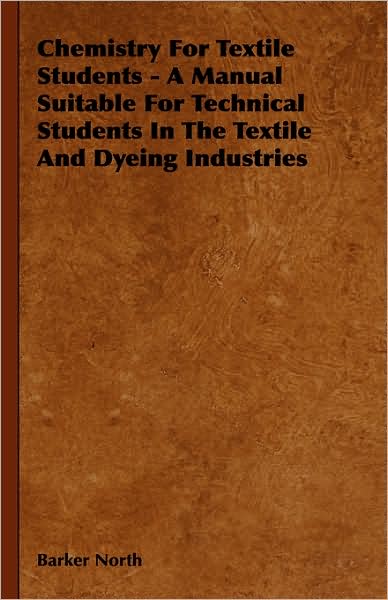 Chemistry For Textile Students - A Manual Suitable For Technical Students In The Textile And Dyeing Industries

Barker North